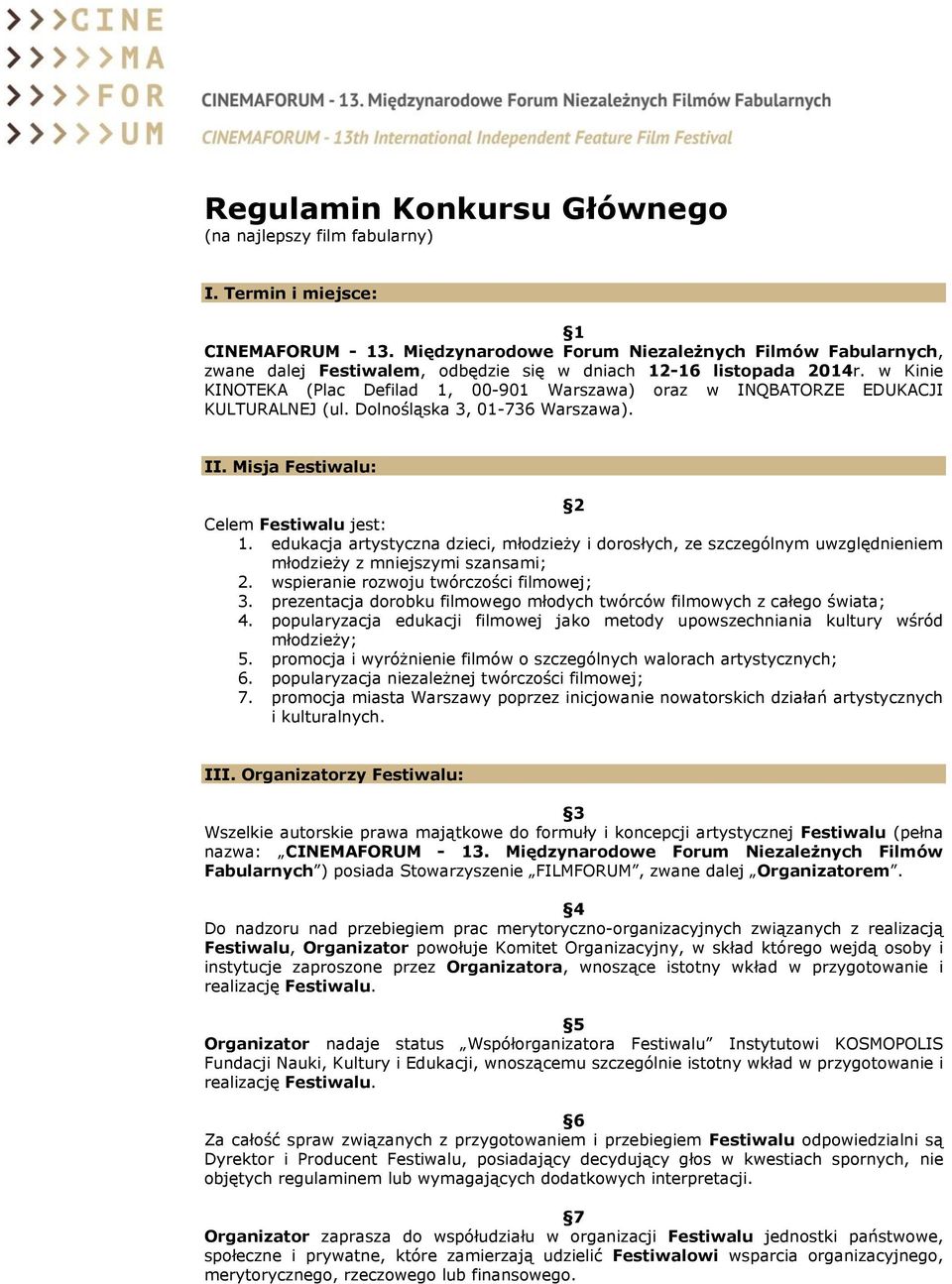 CINE
MA
FOR
UM

CINEMAFORUM - 13. Międzynarodowe Forum Niezależnych Filmów Fabularnych
CINEMAFORUM - 13th International Independent Feature Film Festival

Regulamin Konkursu Głównego
(na najlepszy film fabularny)

I. Termin i miejsce:

§1
CINEMAFORUM - 13. Międzynarodowe Forum Niezależnych Filmów Fabularnych, zwane dalej Festiwalem, odbędzie się w dniach 12-16 listopada 2014r. w Kinie KINOTEKA (Plac Defilad 1, 00-901 Warszawa) oraz w INQBATORZE EDUKACJI KULTURALNEJ (ul. Dolnośląska 3, 01-736 Warszawa).

II. Misja Festiwalu:

§2
Celem Festiwalu jest:
1. edukacja artystyczna dzieci, młodzieży i dorosłych, ze szczególnym uwzględnieniem młodzieży z mniejszymi szansami;
2. wspieranie rozwoju twórczości filmowej;
3. prezentacja dorobku filmowego młodych twórców filmowych z całego świata;
4. popularyzacja edukacji filmowej jako metody upowszechniania kultury wśród młodzieży;
5. promocja i wyróżnienie filmów o szczególnych walorach artystycznych;
6. popularyzacja niezależnej twórczości filmowej;
7. promocja miasta Warszawy poprzez inicjowanie nowatorskich działań artystycznych i kulturalnych.

III. Organizatorzy Festiwalu:

§3
Wszelkie autorskie prawa majątkowe do formuły i koncepcji artystycznej Festiwalu (pełna nazwa: „CINEMAFORUM - 13. Międzynarodowe Forum Niezależnych Filmów Fabularnych”) posiada Stowarzyszenie „FILMFORUM”, zwane dalej „Organizatorem”.

§4
Do nadzoru nad przebiegiem prac merytoryczno-organizacyjnych związanych z realizacją Festiwalu, Organizator powołuje Komitet Organizacyjny, w skład którego wejdą osoby i instytucje zaproszone przez Organizatora, wnoszące istotny wkład w przygotowanie i realizację Festiwalu.

§5
Organizator nadaje status „Współorganizatora Festiwalu” Instytutowi KOSMOPOLIS Fundacji Nauki, Kultury i Edukacji, wnoszącemu szczególnie istotny wkład w przygotowanie i realizację Festiwalu.

§6
Za całość spraw związanych z przygotowaniem i przebiegiem Festiwalu odpowiedzialni są Dyrektor i Producent Festiwalu, posiadający decydujący głos w kwestiach spornych, nie objętych regulaminem lub wymagających dodatkowych interpretacji.

§7
Organizator zaprasza do współudziału w organizacji Festiwalu jednostki państwowe, społeczne i prywatne, które zamierzają udzielić Festiwalowi wsparcia organizacyjnego, merytorycznego, rzeczowego lub finansowego.